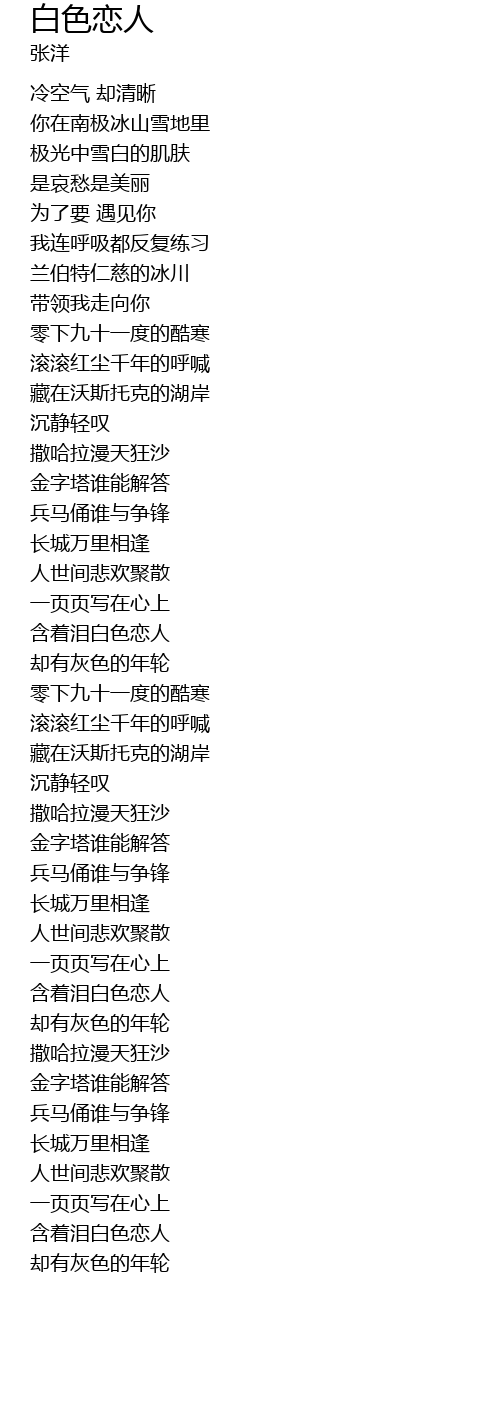 白色恋人
张洋

冷空气 却清晰
你在南极冰山雪地里
极光中雪白的肌肤
是哀愁是美丽
为了要 遇见你
我连呼吸都反复练习
兰伯特仁慈的冰川
带领我走向你
零下九十一度的酷寒
滚滚红尘千年的呼喊
藏在沃斯托克的湖岸
沉静轻叹
撒哈拉漫天狂沙
金字塔谁能解答
兵马俑谁与争锋
长城万里相逢
人世间悲欢聚散
一页页写在心上
含着泪白色恋人
却有灰色的年轮
零下九十一度的酷寒
滚滚红尘千年的呼喊
藏在沃斯托克的湖岸
沉静轻叹
撒哈拉漫天狂沙
金字塔谁能解答
兵马俑谁与争锋
长城万里相逢
人世间悲欢聚散
一页页写在心上
含着泪白色恋人
却有灰色的年轮
撒哈拉漫天狂沙
金字塔谁能解答
兵马俑谁与争锋
长城万里相逢
人世间悲欢聚散
一页页写在心上
含着泪白色恋人
却有灰色的年轮